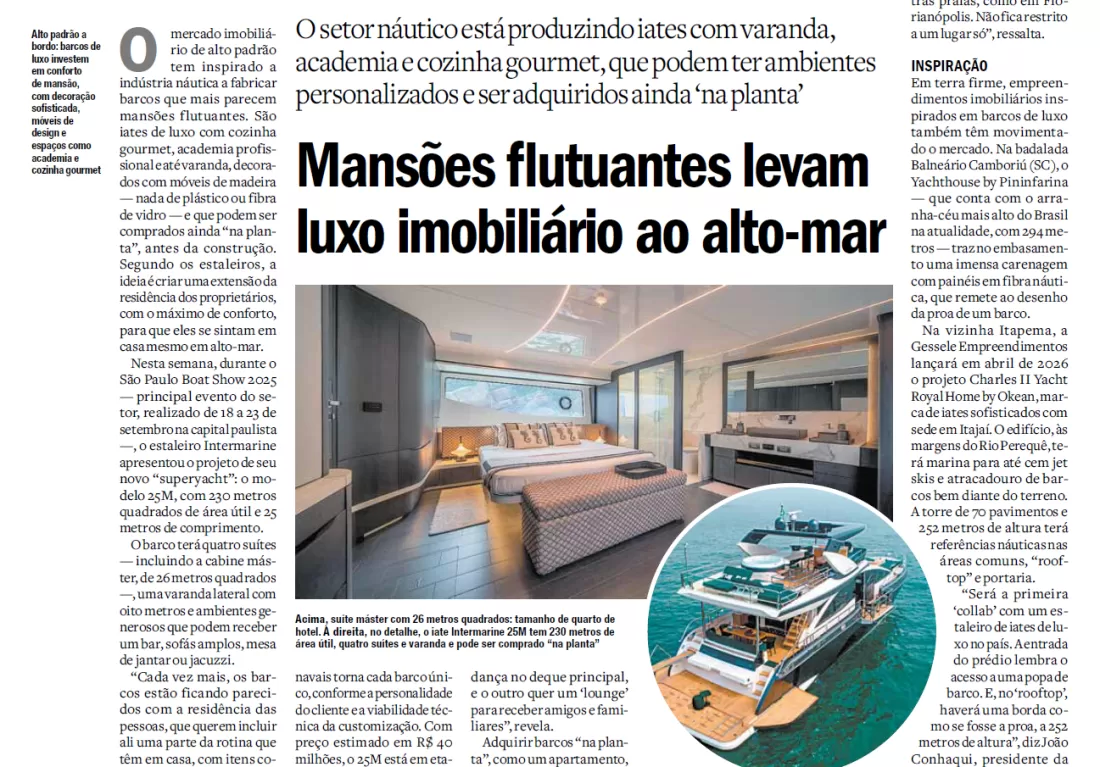 Alto padrão a bordo: barcos de luxo investem em conforto de mansão, com decoração sofisticada, móveis de design e espaços como academia e cozinha gourmet

O setor náutico está produzindo iates com varanda, academia e cozinha gourmet, que podem ter ambientes personalizados e ser adquiridos ainda 'na planta'

Mansões flutuantes levam luxo imobiliário ao alto-mar

O mercado imobiliário de alto padrão tem inspirado a indústria náutica a fabricar barcos que mais parecem mansões flutuantes. São iates de luxo com cozinha gourmet, academia profissional e até varanda, decorados com móveis de madeira — nada de plástico ou fibra de vidro — e que podem ser comprados ainda "na planta", antes da construção. Segundo os estaleiros, a ideia é criar uma extensão da residência dos proprietários, com o máximo de conforto, para que eles se sintam em casa mesmo em alto-mar.

Nesta semana, durante o São Paulo Boat Show 2025 — principal evento do setor, realizado de 18 a 23 de setembro na capital paulista —, o estaleiro Intermarine apresentou o projeto de seu novo "superyacht": o modelo 25M, com 230 metros quadrados de área útil e 25 metros de comprimento.

O barco terá quatro suítes — incluindo a cabine máster, de 26 metros quadrados —, uma varanda lateral com oito metros e ambientes generosos que podem receber um bar, sofás amplos, mesa de jantar ou jacuzzi.

"Cada vez mais, os barcos estão ficando parecidos com a residência das pessoas, que querem incluir ali uma parte da rotina que têm em casa, com itens co-

Acima, suíte máster com 26 metros quadrados: tamanho de quarto de hotel. À direita, no detalhe, o iate Intermarine 25M tem 230 metros de área útil, quatro suítes e varanda e pode ser comprado "na planta"

navais torna cada barco único, conforme a personalidade do cliente e a viabilidade técnica da customização. Com preço estimado em R$ 40 milhões, o 25M está em eta-

dança no deque principal, e o outro quer um 'lounge' para receber amigos e familiares", revela.

Adquirir barcos "na planta", como um apartamento,

tras praias, como em Florianópolis. Não fica restrito a um lugar só", ressalta.

INSPIRAÇÃO
Em terra firme, empreendimentos imobiliários inspirados em barcos de luxo também têm movimentado o mercado. Na badalada Balneário Camboriú (SC), o Yachthouse by Pininfarina — que conta com o arranha-céu mais alto do Brasil na atualidade, com 294 metros — traz no embasamento uma imensa carenagem com painéis em fibra náutica, que remete ao desenho da proa de um barco.

Na vizinha Itapema, a Gessele Empreendimentos lançará em abril de 2026 o projeto Charles II Yacht Royal Home by Okean, marca de iates sofisticados com sede em Itajaí. O edifício, às margens do Rio Perequê, terá marina para até cem jet skis e atracadouro de barcos bem diante do terreno. A torre de 70 pavimentos e 252 metros de altura terá referências náuticas nas áreas comuns, "rooftop" e portaria.

"Será a primeira 'collab' com um estaleiro de iates de luxo no país. A entrada do prédio lembra o acesso a uma popa de barco. E, no 'rooftop', haverá uma borda como se fosse a proa, a 252 metros de altura", diz João Conhaqui, presidente da